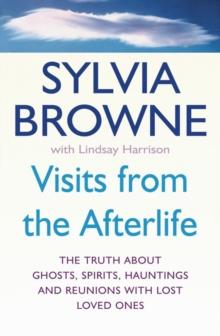 SYLVIA BROWNE

with Lindsay Harrison

Visits from the Afterlife

THE TRUTH ABOUT GHOSTS, SPIRITS, HAUNTINGS AND REUNIONS WITH LOST LOVED ONES